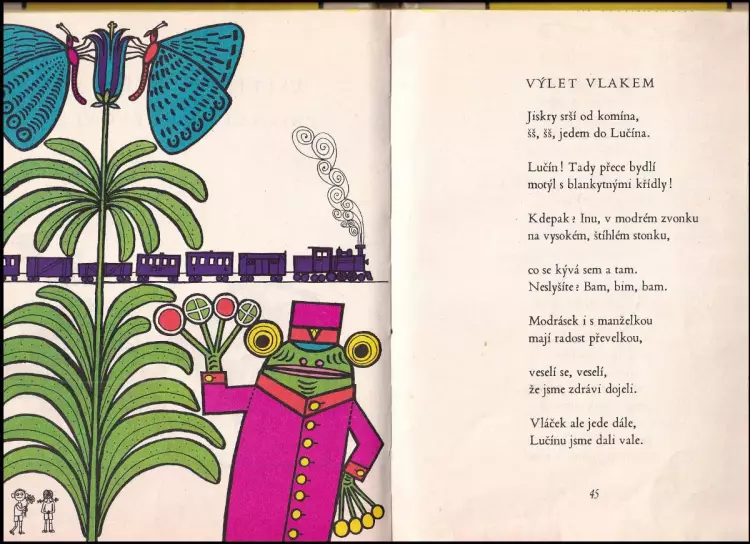 VÝLET VLAKEM

Jiskry srší od komína,
šš, šš, jedem do Lučína.

Lučín! Tady přece bydlí
motýl s blankytnými křídly!

Kdepak? Inu, v modrém zvonku
na vysokém, štíhlém stonku,

co se kývá sem a tam.
Neslyšíte? Bam, bim, bam.

Modrásek i s manželkou
mají radost převelkou,

veselí se, veselí,
že jsme zdrávi dojeli.

Vláček ale jede dále,
Lučínu jsme dali vale.

45